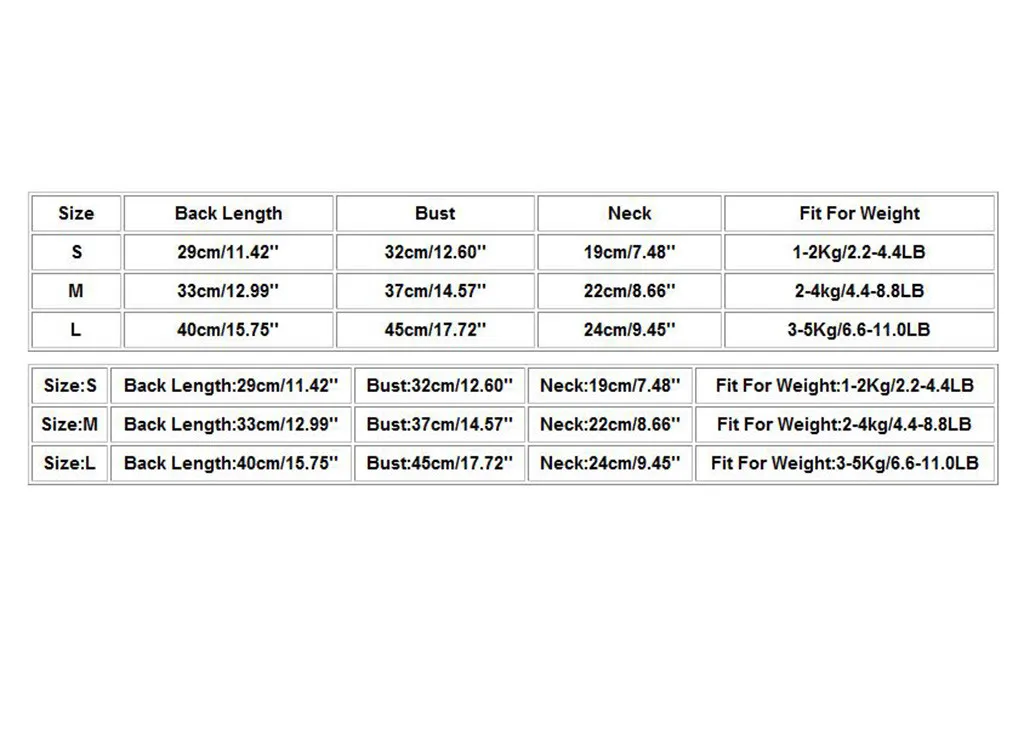 | Size | Back Length | Bust | Neck | Fit For Weight |
|---|---|---|---|---|
| S | 29cm/11.42'' | 32cm/12.60'' | 19cm/7.48'' | 1-2Kg/2.2-4.4LB |
| M | 33cm/12.99'' | 37cm/14.57'' | 22cm/8.66'' | 2-4kg/4.4-8.8LB |
| L | 40cm/15.75'' | 45cm/17.72'' | 24cm/9.45'' | 3-5Kg/6.6-11.0LB |

| Size:S | Back Length:29cm/11.42'' | Bust:32cm/12.60'' | Neck:19cm/7.48'' | Fit For Weight:1-2Kg/2.2-4.4LB |
|---|---|---|---|---|
| Size:M | Back Length:33cm/12.99'' | Bust:37cm/14.57'' | Neck:22cm/8.66'' | Fit For Weight:2-4kg/4.4-8.8LB |
| Size:L | Back Length:40cm/15.75'' | Bust:45cm/17.72'' | Neck:24cm/9.45'' | Fit For Weight:3-5Kg/6.6-11.0LB |